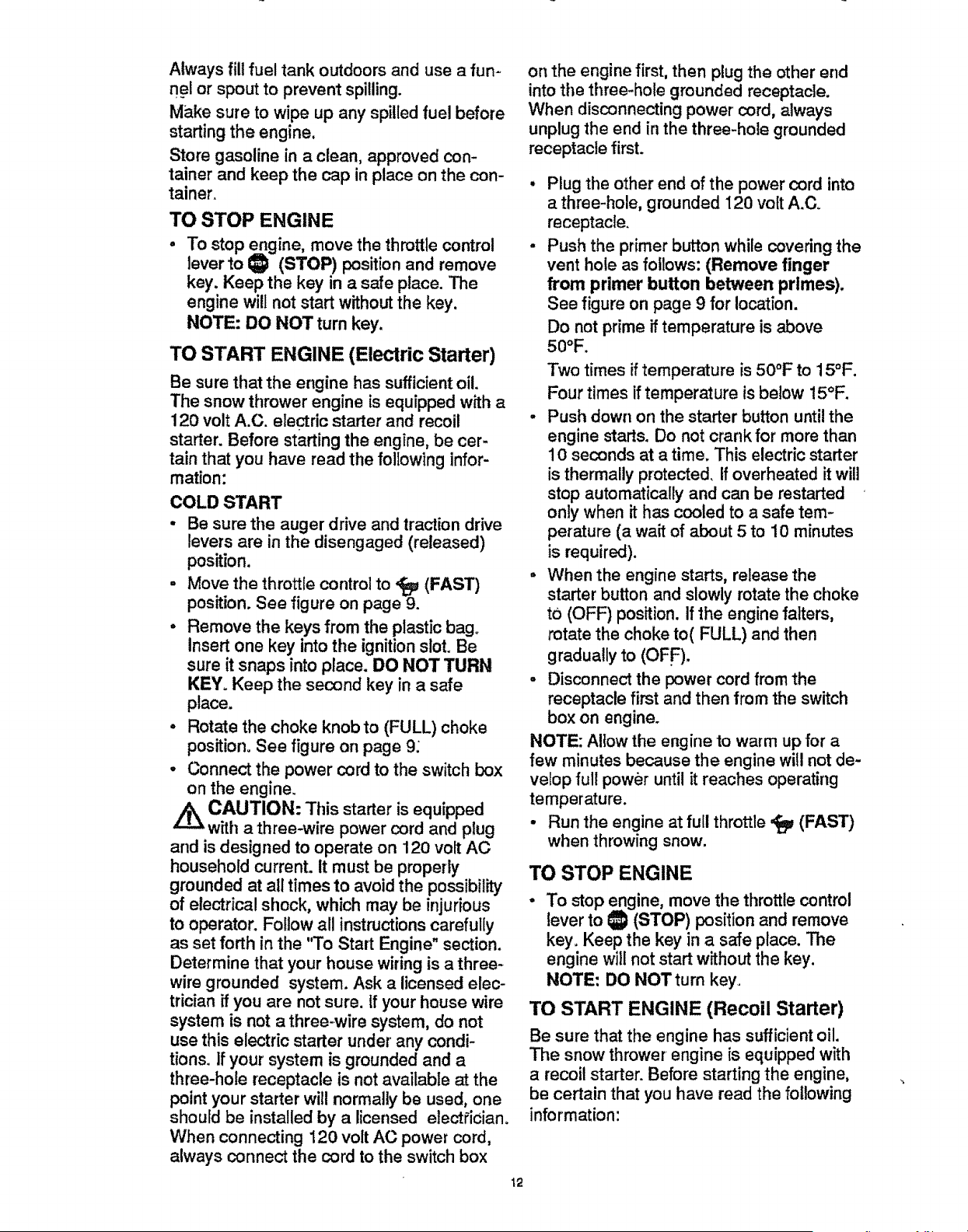 Always fill fuel tank outdoors and use a funnel or spout to prevent spilling.

Make sure to wipe up any spilled fuel before starting the engine.

Store gasoline in a clean, approved container and keep the cap in place on the container.

TO STOP ENGINE

• To stop engine, move the throttle control lever to (STOP) position and remove key. Keep the key in a safe place. The engine will not start without the key. NOTE: DO NOT turn key.

TO START ENGINE (Electric Starter)

Be sure that the engine has sufficient oil. The snow thrower engine is equipped with a 120 volt A.C. electric starter and recoil starter. Before starting the engine, be certain that you have read the following information:

COLD START

• Be sure the auger drive and traction drive levers are in the disengaged (released) position.

• Move the throttle control to (FAST) position. See figure on page 9.

• Remove the keys from the plastic bag. Insert one key into the ignition slot. Be sure it snaps into place. DO NOT TURN KEY. Keep the second key in a safe place.

• Rotate the choke knob to (FULL) choke position. See figure on page 9.

• Connect the power cord to the switch box on the engine.

CAUTION: This starter is equipped with a three-wire power cord and plug and is designed to operate on 120 volt AC household current. It must be properly grounded at all times to avoid the possibility of electrical shock, which may be injurious to operator. Follow all instructions carefully as set forth in the "To Start Engine" section. Determine that your house wiring is a three-wire grounded system. Ask a licensed electrician if you are not sure. If your house wire system is not a three-wire system, do not use this electric starter under any conditions. If your system is grounded and a three-hole receptacle is not available at the point your starter will normally be used, one should be installed by a licensed electrician. When connecting 120 volt AC power cord, always connect the cord to the switch box on the engine first, then plug the other end into the three-hole grounded receptacle. When disconnecting power cord, always unplug the end in the three-hole grounded receptacle first.

• Plug the other end of the power cord into a three-hole, grounded 120 volt A.C. receptacle.

• Push the primer button while covering the vent hole as follows: (Remove finger from primer button between primes). See figure on page 9 for location.
Do not prime if temperature is above 50°F.
Two times if temperature is 50°F to 15°F.
Four times if temperature is below 15°F.

• Push down on the starter button until the engine starts. Do not crank for more than 10 seconds at a time. This electric starter is thermally protected. If overheated it will stop automatically and can be restarted only when it has cooled to a safe temperature (a wait of about 5 to 10 minutes is required).

• When the engine starts, release the starter button and slowly rotate the choke to (OFF) position. If the engine falters, rotate the choke to( FULL) and then gradually to (OFF).

• Disconnect the power cord from the receptacle first and then from the switch box on engine.

NOTE: Allow the engine to warm up for a few minutes because the engine will not develop full power until it reaches operating temperature.

• Run the engine at full throttle (FAST) when throwing snow.

TO STOP ENGINE

• To stop engine, move the throttle control lever to (STOP) position and remove key. Keep the key in a safe place. The engine will not start without the key. NOTE: DO NOT turn key.

TO START ENGINE (Recoil Starter)

Be sure that the engine has sufficient oil. The snow thrower engine is equipped with a recoil starter. Before starting the engine, be certain that you have read the following information:

12